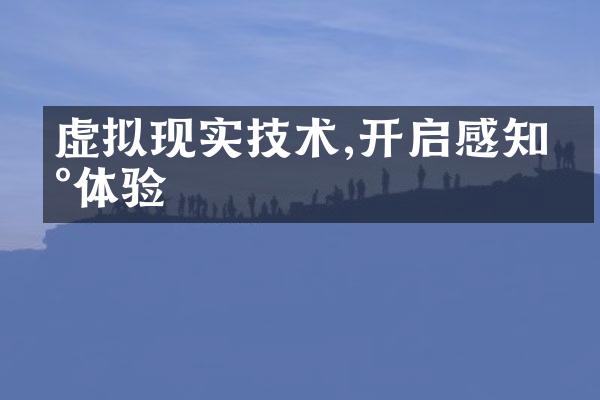 虚拟现实技术,开启感知°体验